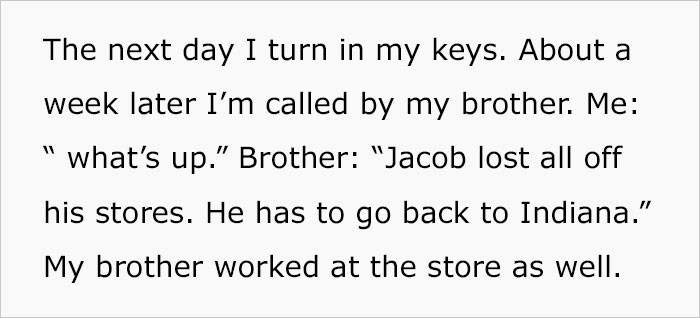 The next day I turn in my keys. About a week later I’m called by my brother. Me: “ what’s up.” Brother: “Jacob lost all off his stores. He has to go back to Indiana.” My brother worked at the store as well.